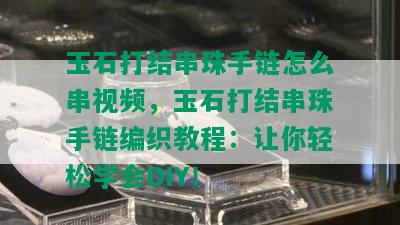 玉石打结串珠手链怎么串视频，玉石打结串珠手链编织教程：让你轻松学会DIY!